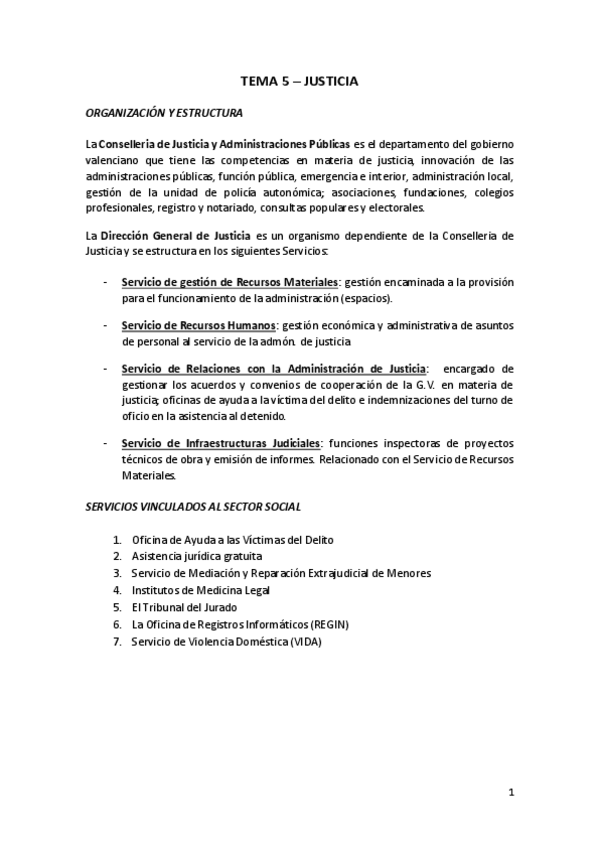 TEMA 5 – JUSTICIA

ORGANIZACIÓN Y ESTRUCTURA

La Conselleria de Justicia y Administraciones Públicas es el departamento del gobierno valenciano que tiene las competencias en materia de justicia, innovación de las administraciones públicas, función pública, emergencia e interior, administración local, gestión de la unidad de policía autonómica; asociaciones, fundaciones, colegios profesionales, registro y notariado, consultas populares y electorales.

La Dirección General de Justicia es un organismo dependiente de la Conselleria de Justicia y se estructura en los siguientes Servicios:

- Servicio de gestión de Recursos Materiales: gestión encaminada a la provisión para el funcionamiento de la administración (espacios).

- Servicio de Recursos Humanos: gestión económica y administrativa de asuntos de personal al servicio de la admón. de justicia

- Servicio de Relaciones con la Administración de Justicia: encargado de gestionar los acuerdos y convenios de cooperación de la G.V. en materia de justicia; oficinas de ayuda a la víctima del delito e indemnizaciones del turno de oficio en la asistencia al detenido.

- Servicio de Infraestructuras Judiciales: funciones inspectoras de proyectos técnicos de obra y emisión de informes. Relacionado con el Servicio de Recursos Materiales.

SERVICIOS VINCULADOS AL SECTOR SOCIAL

1. Oficina de Ayuda a las Víctimas del Delito
2. Asistencia jurídica gratuita
3. Servicio de Mediación y Reparación Extrajudicial de Menores
4. Institutos de Medicina Legal
5. El Tribunal del Jurado
6. La Oficina de Registros Informáticos (REGIN)
7. Servicio de Violencia Doméstica (VIDA)

1